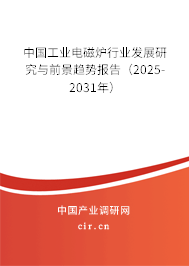 中国工业电磁炉行业发展研究与前景趋势报告（2025-2031年）

中国产业调研网

cir.cn